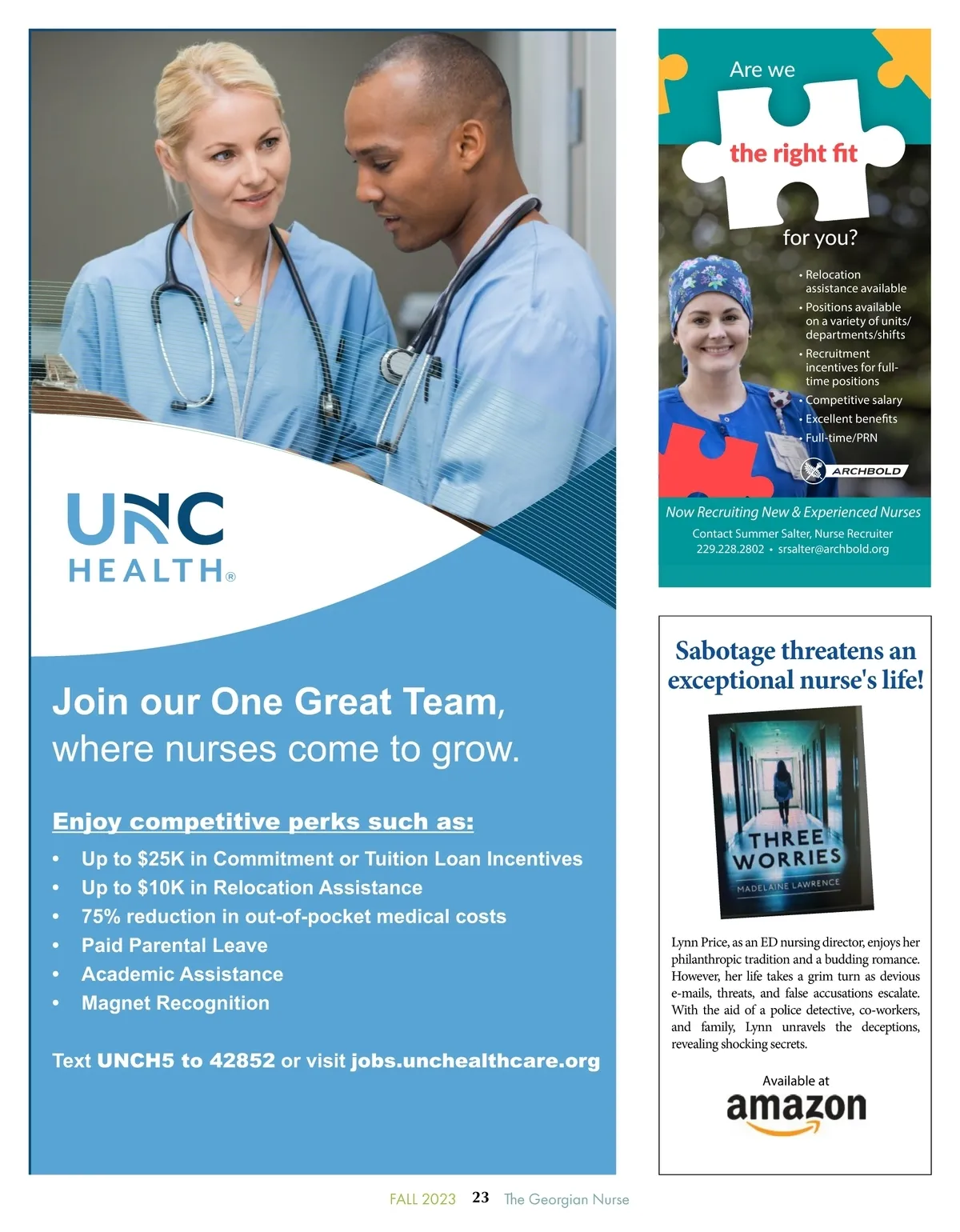 UNC
HEALTH®

Join our One Great Team, where nurses come to grow.

Enjoy competitive perks such as:

• Up to $25K in Commitment or Tuition Loan Incentives
• Up to $10K in Relocation Assistance
• 75% reduction in out-of-pocket medical costs
• Paid Parental Leave
• Academic Assistance
• Magnet Recognition

Text UNCH5 to 42852 or visit jobs.unchealthcare.org

Are we
the right fit
for you?

• Relocation assistance available
• Positions available on a variety of units/departments/shifts
• Recruitment incentives for full-time positions
• Competitive salary
• Excellent benefits
• Full-time/PRN

ARCHBOLD

Now Recruiting New & Experienced Nurses
Contact Summer Salter, Nurse Recruiter
229.228.2802 • srsalter@archbold.org

Sabotage threatens an exceptional nurse's life!

THREE WORRIES
MADELAINE LAWRENCE

Lynn Price, as an ED nursing director, enjoys her philanthropic tradition and a budding romance. However, her life takes a grim turn as devious e-mails, threats, and false accusations escalate. With the aid of a police detective, co-workers, and family, Lynn unravels the deceptions, revealing shocking secrets.

Available at
amazon

FALL 2023 23 The Georgian Nurse